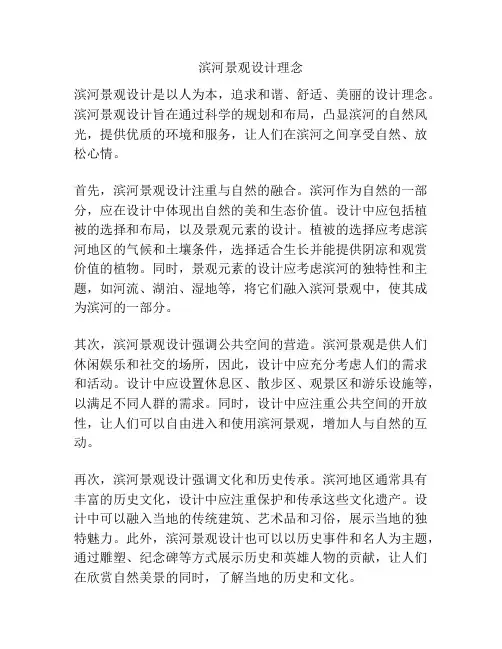 滨河景观设计理念

滨河景观设计是以人为本，追求和谐、舒适、美丽的设计理念。滨河景观设计旨在通过科学的规划和布局，凸显滨河的自然风光，提供优质的环境和服务，让人们在滨河之间享受自然、放松心情。

首先，滨河景观设计注重与自然的融合。滨河作为自然的一部分，应在设计中体现出自然的美和生态价值。设计中应包括植被的选择和布局，以及景观元素的设计。植被的选择应考虑滨河地区的气候和土壤条件，选择适合生长并能提供阴凉和观赏价值的植物。同时，景观元素的设计应考虑滨河的独特性和主题，如河流、湖泊、湿地等，将它们融入滨河景观中，使其成为滨河的一部分。

其次，滨河景观设计强调公共空间的营造。滨河景观是供人们休闲娱乐和社交的场所，因此，设计中应充分考虑人们的需求和活动。设计中应设置休息区、散步区、观景区和游乐设施等，以满足不同人群的需求。同时，设计中应注重公共空间的开放性，让人们可以自由进入和使用滨河景观，增加人与自然的互动。

再次，滨河景观设计强调文化和历史传承。滨河地区通常具有丰富的历史文化，设计中应注重保护和传承这些文化遗产。设计中可以融入当地的传统建筑、艺术品和习俗，展示当地的独特魅力。此外，滨河景观设计也可以以历史事件和名人为主题，通过雕塑、纪念碑等方式展示历史和英雄人物的贡献，让人们在欣赏自然美景的同时，了解当地的历史和文化。